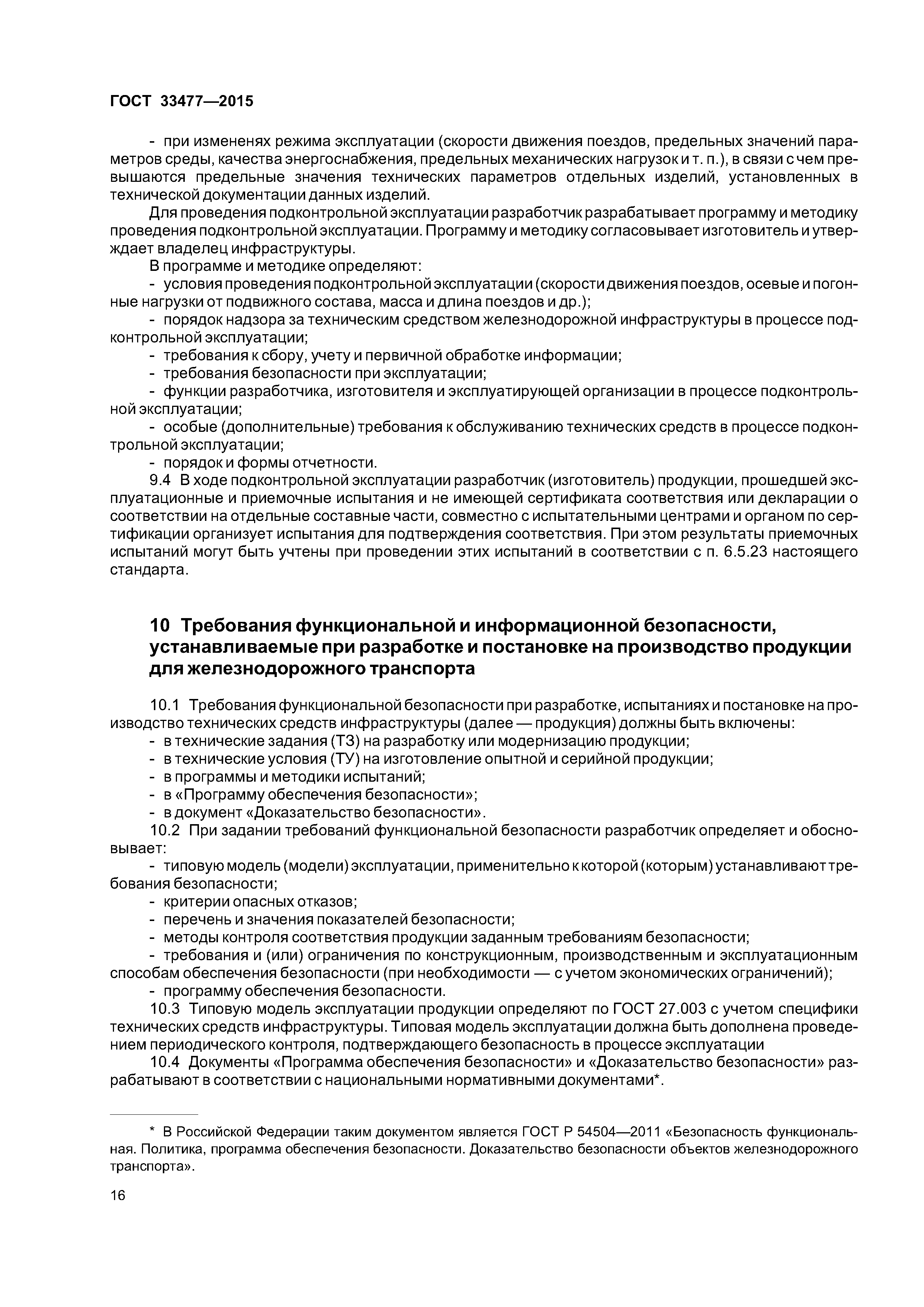 ГОСТ 33477—2015

- при измененях режима эксплуатации (скорости движения поездов, предельных значений параметров среды, качества энергоснабжения, предельных механических нагрузок и т. п.), в связи с чем превышаются предельные значения технических параметров отдельных изделий, установленных в технической документации данных изделий.

Для проведения подконтрольной эксплуатации разработчик разрабатывает программу и методику проведения подконтрольной эксплуатации. Программу и методику согласовывает изготовитель и утверждает владелец инфраструктуры.

В программе и методике определяют:

- условия проведения подконтрольной эксплуатации (скорости движения поездов, осевые и погонные нагрузки от подвижного состава, масса и длина поездов и др.);
- порядок надзора за техническим средством железнодорожной инфраструктуры в процессе подконтрольной эксплуатации;
- требования к сбору, учету и первичной обработке информации;
- требования безопасности при эксплуатации;
- функции разработчика, изготовителя и эксплуатирующей организации в процессе подконтрольной эксплуатации;
- особые (дополнительные) требования к обслуживанию технических средств в процессе подконтрольной эксплуатации;
- порядок и формы отчетности.

9.4 В ходе подконтрольной эксплуатации разработчик (изготовитель) продукции, прошедшей эксплуатационные и приемочные испытания и не имеющей сертификата соответствия или декларации о соответствии на отдельные составные части, совместно с испытательными центрами и органом по сертификации организует испытания для подтверждения соответствия. При этом результаты приемочных испытаний могут быть учтены при проведении этих испытаний в соответствии с п. 6.5.23 настоящего стандарта.

10 Требования функциональной и информационной безопасности, устанавливаемые при разработке и постановке на производство продукции для железнодорожного транспорта

10.1 Требования функциональной безопасности при разработке, испытаниях и постановке на производство технических средств инфраструктуры (далее — продукция) должны быть включены:

- в технические задания (ТЗ) на разработку или модернизацию продукции;
- в технические условия (ТУ) на изготовление опытной и серийной продукции;
- в программы и методики испытаний;
- в «Программу обеспечения безопасности»;
- в документ «Доказательство безопасности».

10.2 При задании требований функциональной безопасности разработчик определяет и обосновывает:

- типовую модель (модели) эксплуатации, применительно к которой (которым) устанавливают требования безопасности;
- критерии опасных отказов;
- перечень и значения показателей безопасности;
- методы контроля соответствия продукции заданным требованиям безопасности;
- требования и (или) ограничения по конструкционным, производственным и эксплуатационным способам обеспечения безопасности (при необходимости — с учетом экономических ограничений);
- программу обеспечения безопасности.

10.3 Типовую модель эксплуатации продукции определяют по ГОСТ 27.003 с учетом специфики технических средств инфраструктуры. Типовая модель эксплуатации должна быть дополнена проведением периодического контроля, подтверждающего безопасность в процессе эксплуатации

10.4 Документы «Программа обеспечения безопасности» и «Доказательство безопасности» разрабатывают в соответствии с национальными нормативными документами*.

* В Российской Федерации таким документом является ГОСТ Р 54504—2011 «Безопасность функциональная. Политика, программа обеспечения безопасности. Доказательство безопасности объектов железнодорожного транспорта».

16